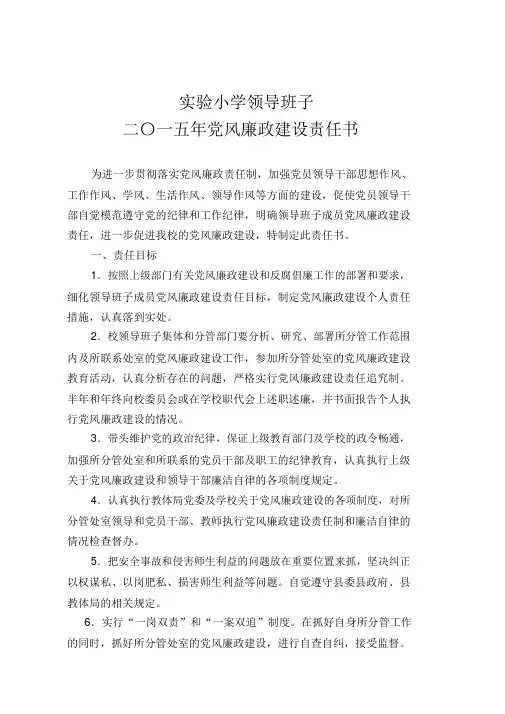 实验小学领导班子
二〇一五年党风廉政建设责任书

为进一步贯彻落实党风廉政责任制，加强党员领导干部思想作风、工作作风、学风、生活作风、领导作风等方面的建设，促使党员领导干部自觉模范遵守党的纪律和工作纪律，明确领导班子成员党风廉政建设责任，进一步促进我校的党风廉政建设，特制定此责任书。

一、责任目标

1．按照上级部门有关党风廉政建设和反腐倡廉工作的部署和要求，细化领导班子成员党风廉政建设责任目标，制定党风廉政建设个人责任措施，认真落到实处。

2．校领导班子集体和分管部门要分析、研究、部署所分管工作范围内及所联系处室的党风廉政建设工作，参加所分管处室的党风廉政建设教育活动，认真分析存在的问题，严格实行党风廉政建设责任追究制。半年和年终向校委员会或在学校职代会上述职述廉，并书面报告个人执行党风廉政建设的情况。

3．带头维护党的政治纪律，保证上级教育部门及学校的政令畅通，加强所分管处室和所联系的党员干部及职工的纪律教育，认真执行上级关于党风廉政建设和领导干部廉洁自律的各项制度规定。

4．认真执行教体局党委及学校关于党风廉政建设的各项制度，对所分管处室领导和党员干部、教师执行党风廉政建设责任制和廉洁自律的情况检查督办。

5．把安全事故和侵害师生利益的问题放在重要位置来抓，坚决纠正以权谋私、以岗肥私、损害师生利益等问题。自觉遵守县委县政府、县教体局的相关规定。

6．实行“一岗双责”和“一案双追”制度。在抓好自身所分管工作的同时，抓好所分管处室的党风廉政建设，进行自查自纠，接受监督。